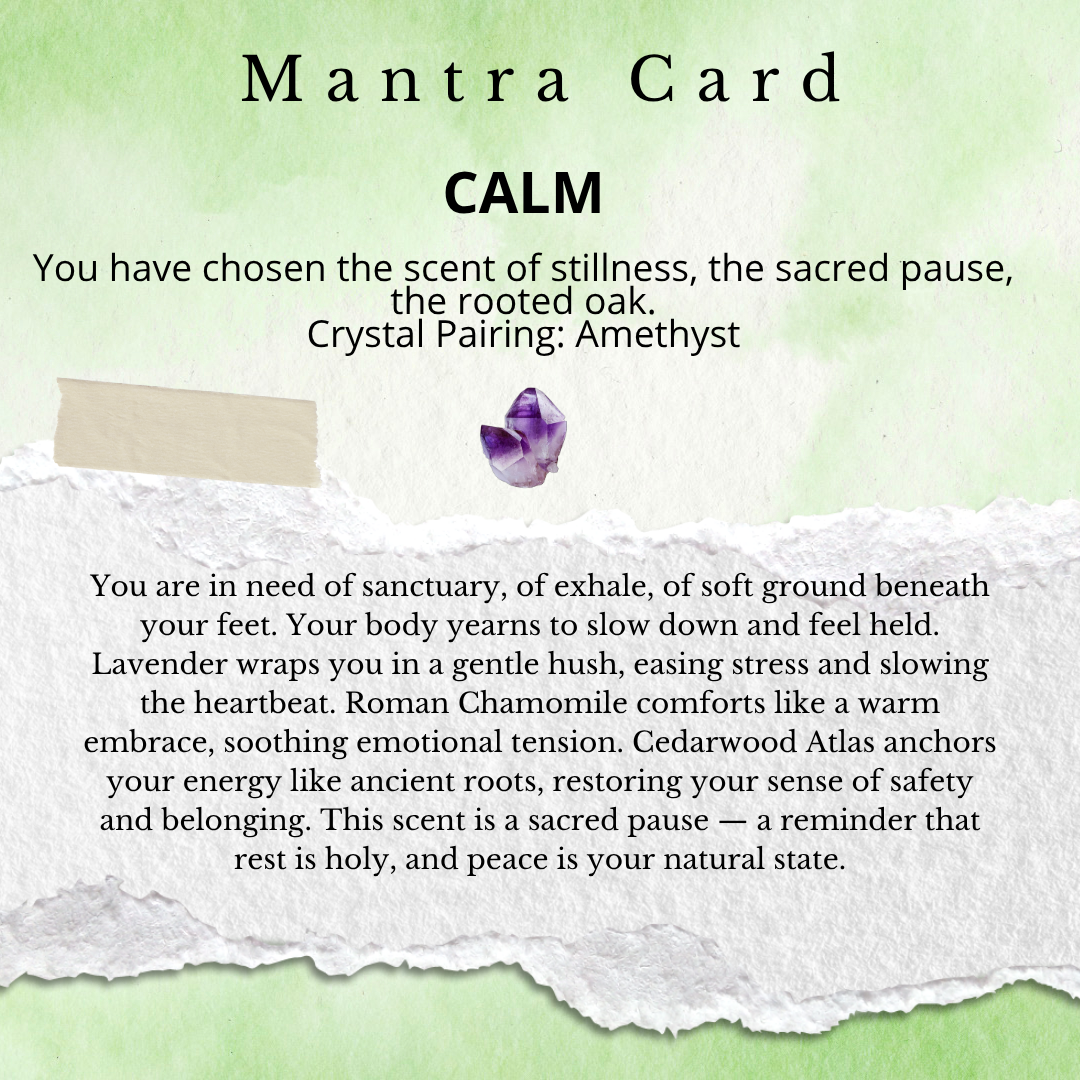 Mantra Card

CALM

You have chosen the scent of stillness, the sacred pause, the rooted oak.
Crystal Pairing: Amethyst

You are in need of sanctuary, of exhale, of soft ground beneath your feet. Your body yearns to slow down and feel held. Lavender wraps you in a gentle hush, easing stress and slowing the heartbeat. Roman Chamomile comforts like a warm embrace, soothing emotional tension. Cedarwood Atlas anchors your energy like ancient roots, restoring your sense of safety and belonging. This scent is a sacred pause — a reminder that rest is holy, and peace is your natural state.